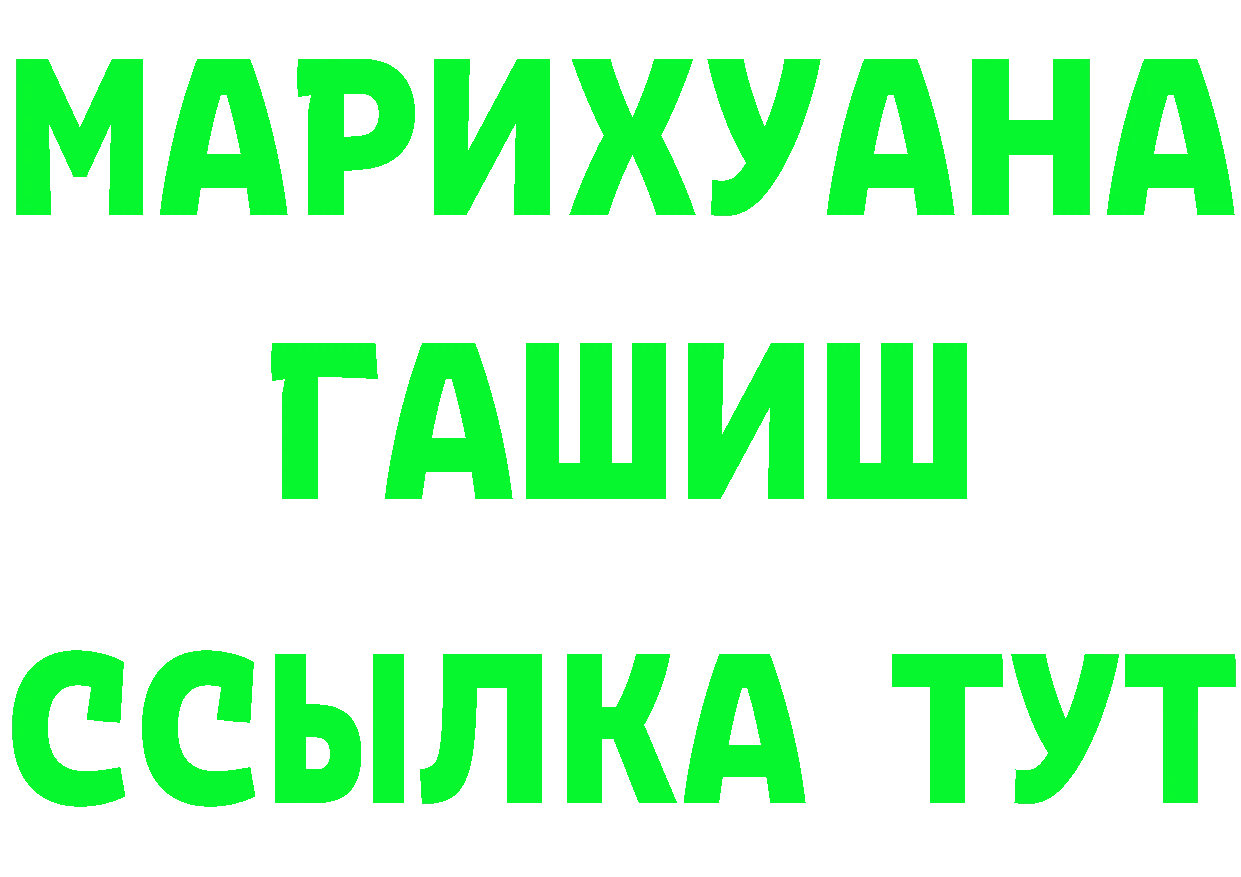 МАРИХУАНА
ГАШИШ
ССЫЛКА ТУТ